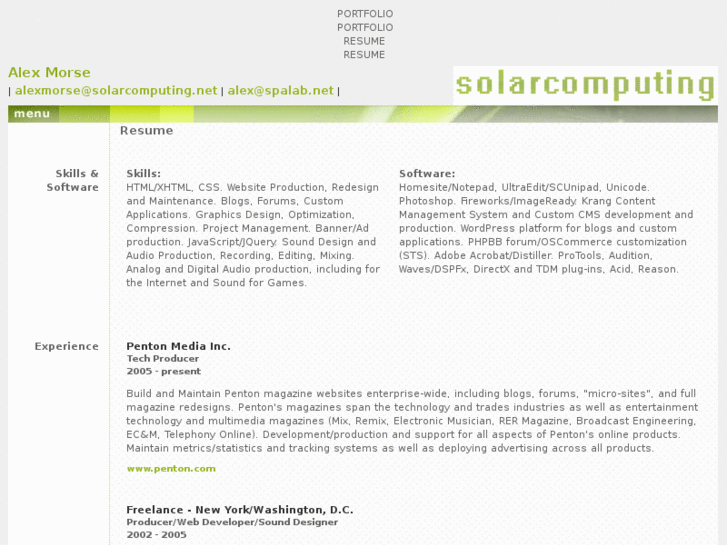 PORTFOLIO
PORTFOLIO
RESUME
RESUME

Alex Morse
| alexmorse@solarcomputing.net | alex@spalab.net |

solarcomputing

menu

Resume

Skills & Software

Skills:
HTML/XHTML, CSS. Website Production, Redesign and Maintenance. Blogs, Forums, Custom Applications. Graphics Design, Optimization, Compression. Project Management. Banner/Ad production. JavaScript/JQuery. Sound Design and Audio Production, Recording, Editing, Mixing. Analog and Digital Audio production, including for the Internet and Sound for Games.

Software:
Homesite/Notepad, UltraEdit/SCUnipad, Unicode. Photoshop. Fireworks/ImageReady. Krang Content Management System and Custom CMS development and production. WordPress platform for blogs and custom applications. PHPBB forum/OSCommerce customization (STS). Adobe Acrobat/Distiller. ProTools, Audition, Waves/DSPFx, DirectX and TDM plug-ins, Acid, Reason.

Experience

Penton Media Inc.
Tech Producer
2005 - present

Build and Maintain Penton magazine websites enterprise-wide, including blogs, forums, "micro-sites", and full magazine redesigns. Penton's magazines span the technology and trades industries as well as entertainment technology and multimedia magazines (Mix, Remix, Electronic Musician, RER Magazine, Broadcast Engineering, EC&M, Telephony Online). Development/production and support for all aspects of Penton's online products. Maintain metrics/statistics and tracking systems as well as deploying advertising across all products.

www.penton.com

Freelance - New York/Washington, D.C.
Producer/Web Developer/Sound Designer
2002 - 2005